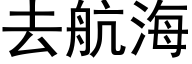 去航海